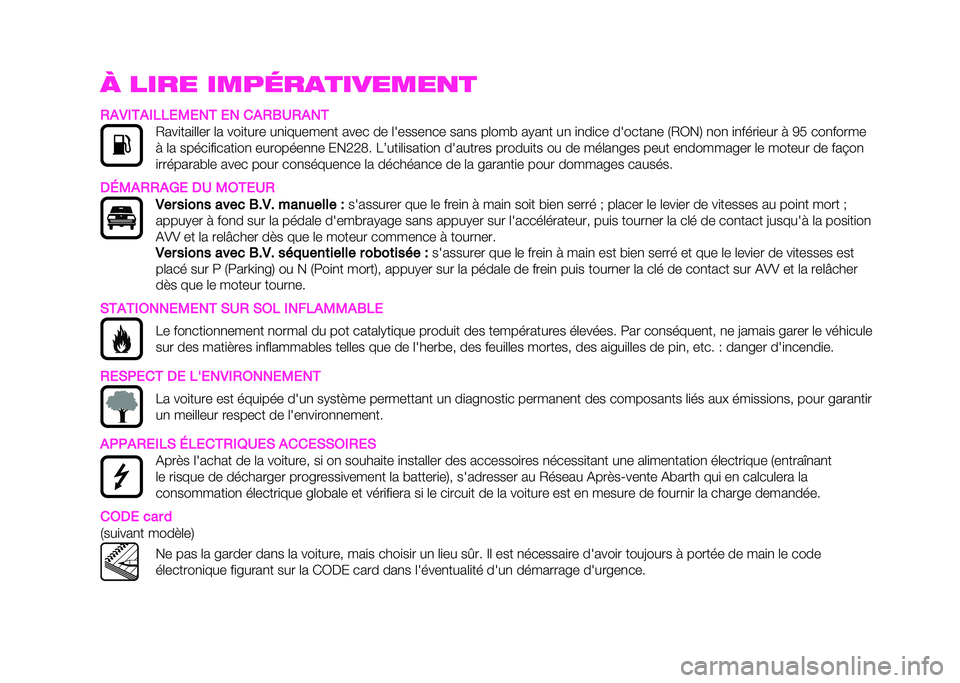 À LIRE IMPÉRATIVEMENT

RAVITAILLEMENT EN CARBURANT

Ravitailler la voiture uniquement avec de l'essence sans plomb ayant un indice d'octane (RON) non inférieur à 95 conforme à la spécification européenne EN228. L'utilisation d'autres produits ou de mélanges peut endommager le moteur de façon irréparable avec pour conséquence la déchéance de la garantie pour dommages causés.

DÉMARRAGE DU MOTEUR

Versions avec B.V. manuelle : s'assurer que le frein à main soit bien serré ; placer le levier de vitesses au point mort ; appuyer à fond sur la pédale d'embrayage sans appuyer sur l'accélérateur, puis tourner la clé de contact jusqu'à la position AVV et la relâcher dès que le moteur commence à tourner.

Versions avec B.V. séquentielle robotisée : s'assurer que le frein à main est bien serré et que le levier de vitesses est placé sur P (Parking) ou N (Point mort), appuyer sur la pédale de frein puis tourner la clé de contact sur AVV et la relâcher dès que le moteur tourne.

STATIONNEMENT SUR SOL INFLAMMABLE

Le fonctionnement normal du pot catalytique produit des températures élevées. Par conséquent, ne jamais garer le véhicule sur des matières inflammables telles que de l'herbe, des feuilles mortes, des aiguilles de pin, etc. : danger d'incendie.

RESPECT DE L'ENVIRONNEMENT

La voiture est équipée d'un système permettant un diagnostic permanent des composants liés aux émissions, pour garantir un meilleur respect de l'environnement.

APPAREILS ÉLECTRIQUES ACCESSOIRES

Après l'achat de la voiture, si on souhaite installer des accessoires nécessitant une alimentation électrique (entraînant le risque de décharger progressivement la batterie), s'adresser au Réseau Après-vente Abarth qui en calculera la consommation électrique globale et vérifiera si le circuit de la voiture est en mesure de fournir la charge demandée.

CODE card
(suivant modèle)

Ne pas la garder dans la voiture, mais choisir un lieu sûr. Il est nécessaire d'avoir toujours à portée de main le code électronique figurant sur la CODE card dans l'éventualité d'un démarrage d'urgence.

carmanualsonline.info